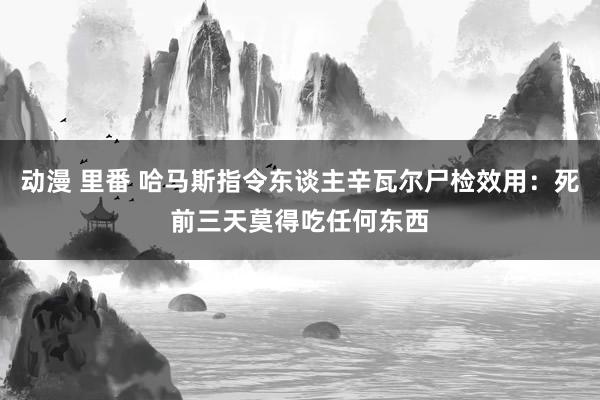 动漫 里番 哈马斯指令东谈主辛瓦尔尸检效用：死前三天莫得吃任何东西